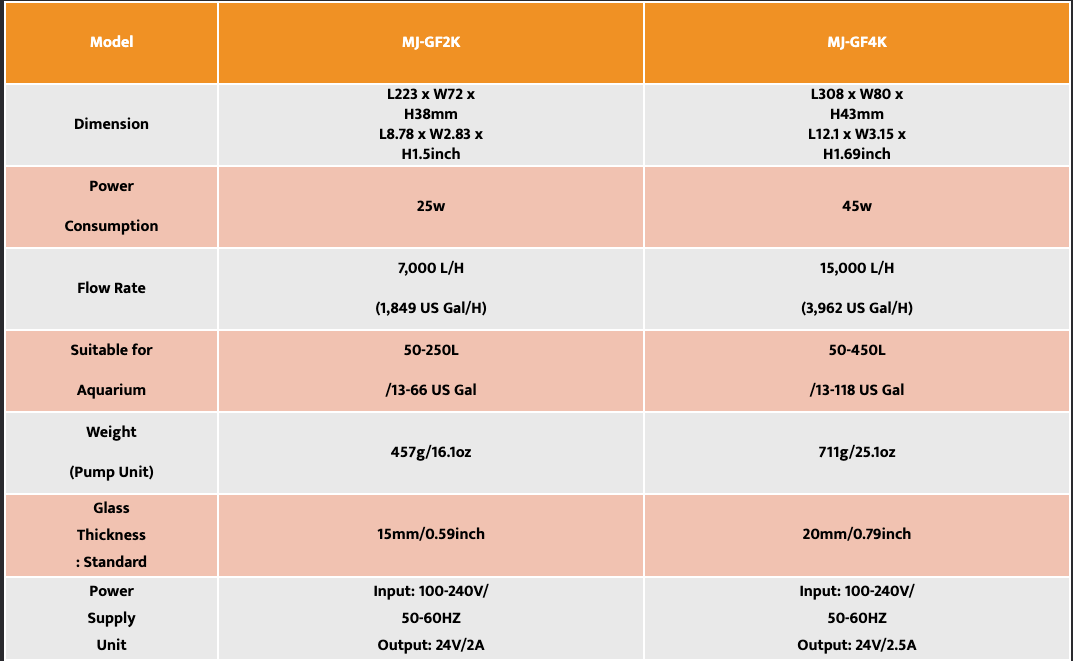 | Model | MJ-GF2K | MJ-GF4K |
|---|---|---|
| Dimension | L223 x W72 x H38mm L8.78 x W2.83 x H1.5inch | L308 x W80 x H43mm L12.1 x W3.15 x H1.69inch |
| Power Consumption | 25w | 45w |
| Flow Rate | 7,000 L/H (1,849 US Gal/H) | 15,000 L/H (3,962 US Gal/H) |
| Suitable for Aquarium | 50-250L /13-66 US Gal | 50-450L /13-118 US Gal |
| Weight (Pump Unit) | 457g/16.1oz | 711g/25.1oz |
| Glass Thickness : Standard | 15mm/0.59inch | 20mm/0.79inch |
| Power Supply Unit | Input: 100-240V/ 50-60HZ Output: 24V/2A | Input: 100-240V/ 50-60HZ Output: 24V/2.5A |